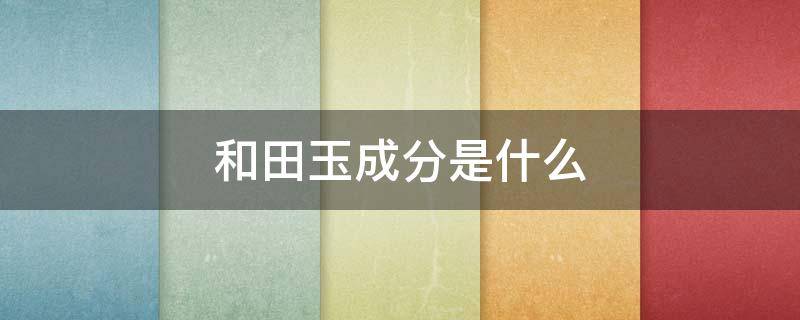 和田玉成分是什么